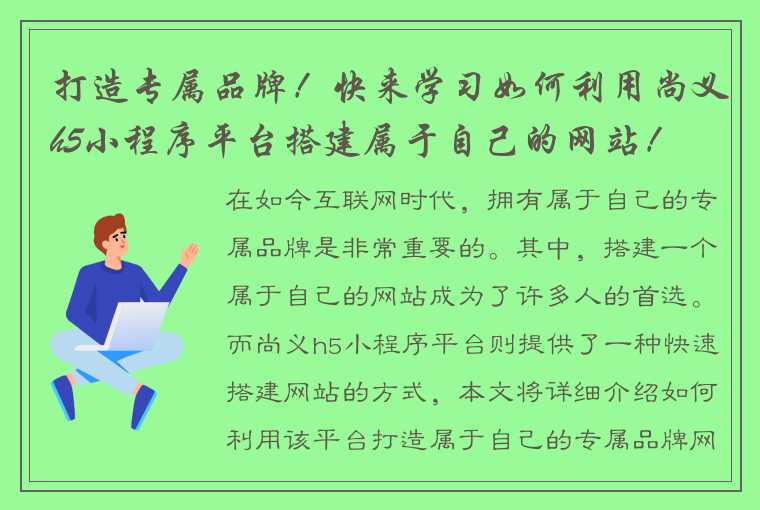 打造专属品牌！快来学习如何利用尚义h5小程序平台搭建属于自己的网站！

在如今互联网时代，拥有属于自己的专属品牌是非常重要的。其中，搭建一个属于自己的网站成为了许多人的首选。而尚义h5小程序平台则提供了一种快速搭建网站的方式，本文将详细介绍如何利用该平台打造属于自己的专属品牌网